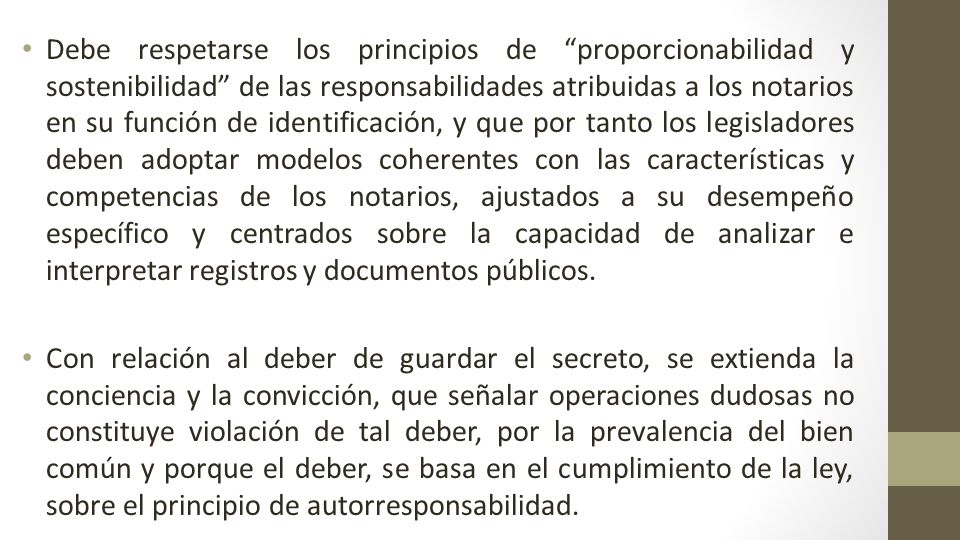 • Debe respetarse los principios de “proporcionabilidad y sostenibilidad” de las responsabilidades atribuidas a los notarios en su función de identificación, y que por tanto los legisladores deben adoptar modelos coherentes con las características y competencias de los notarios, ajustados a su desempeño específico y centrados sobre la capacidad de analizar e interpretar registros y documentos públicos.

• Con relación al deber de guardar el secreto, se extienda la conciencia y la convicción, que señalar operaciones dudosas no constituye violación de tal deber, por la prevalencia del bien común y porque el deber, se basa en el cumplimiento de la ley, sobre el principio de autorresponsabilidad.